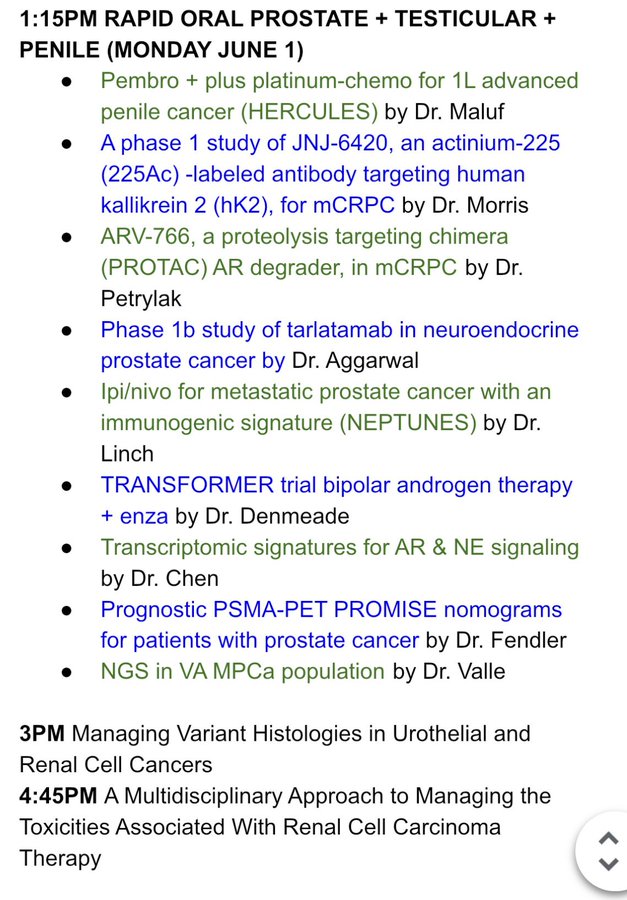 1:15PM RAPID ORAL PROSTATE + TESTICULAR + PENILE (MONDAY JUNE 1)

- Pembro + plus platinum-chemo for 1L advanced penile cancer (HERCULES) by Dr. Maluf
- A phase 1 study of JNJ-6420, an actinium-225 (225Ac) -labeled antibody targeting human kallikrein 2 (hK2), for mCRPC by Dr. Morris
- ARV-766, a proteolysis targeting chimera (PROTAC) AR degrader, in mCRPC by Dr. Petrylak
- Phase 1b study of tarlatamab in neuroendocrine prostate cancer by Dr. Aggarwal
- Ipi/nivo for metastatic prostate cancer with an immunogenic signature (NEPTUNES) by Dr. Linch
- TRANSFORMER trial bipolar androgen therapy + enza by Dr. Denmeade
- Transcriptomic signatures for AR & NE signaling by Dr. Chen
- Prognostic PSMA-PET PROMISE nomograms for patients with prostate cancer by Dr. Fendler
- NGS in VA MPCa population by Dr. Valle

3PM Managing Variant Histologies in Urothelial and Renal Cell Cancers
4:45PM A Multidisciplinary Approach to Managing the Toxicities Associated With Renal Cell Carcinoma Therapy